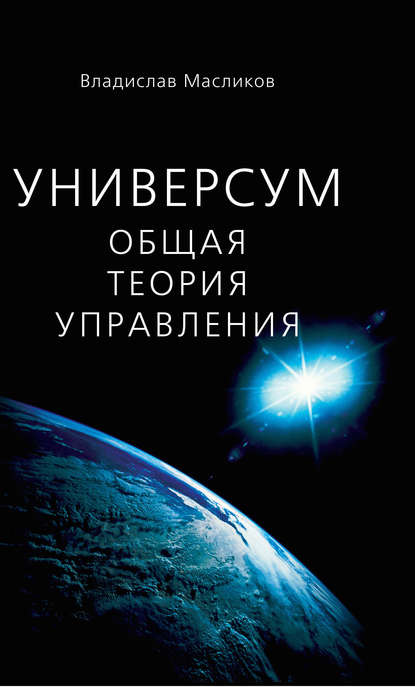 Владислав Масликов

УНИВЕРСУМ
ОБЩАЯ
ТЕОРИЯ
УПРАВЛЕНИЯ